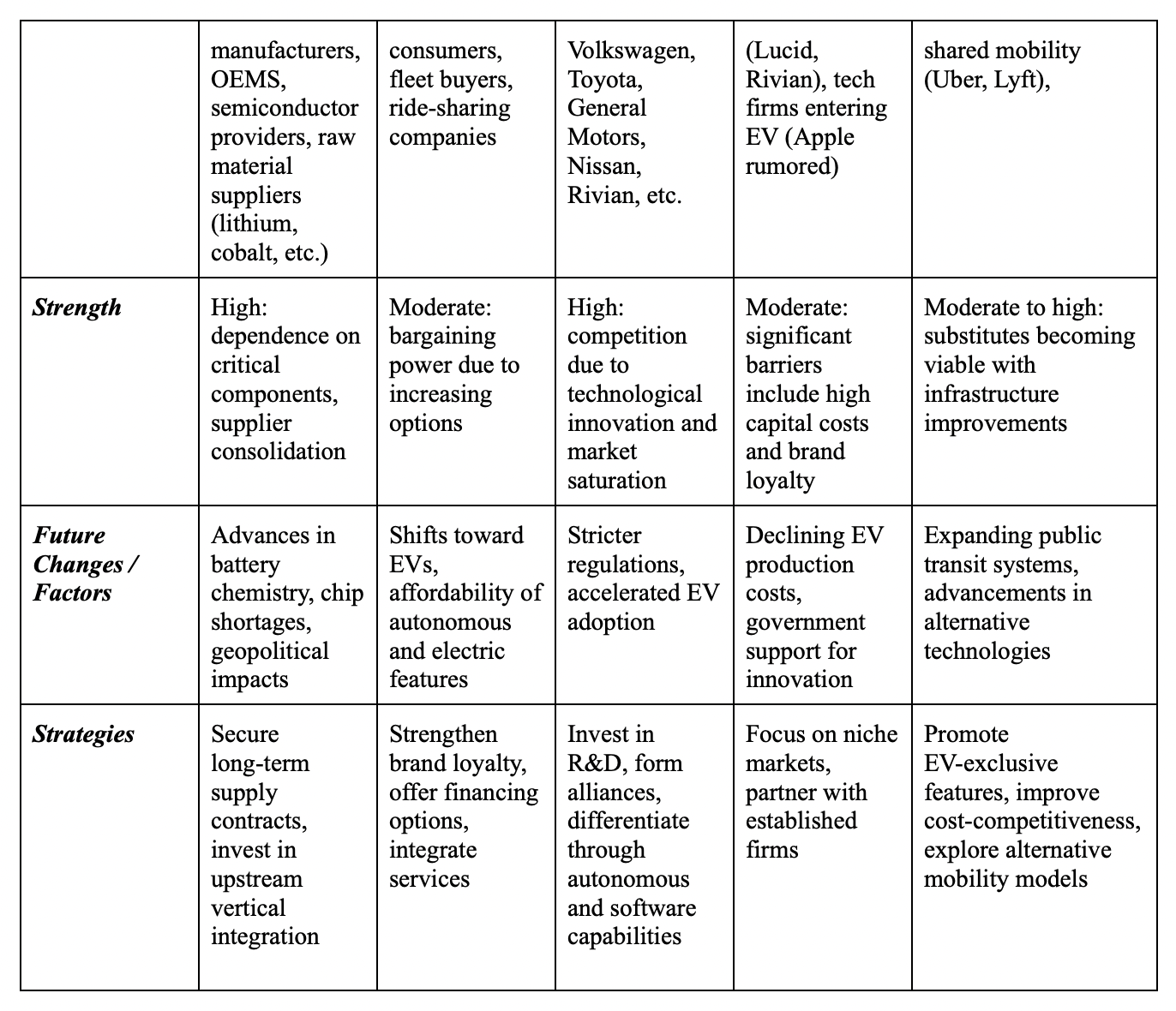 |  | manufacturers, OEMS, semiconductor providers, raw material suppliers (lithium, cobalt, etc.) | consumers, fleet buyers, ride-sharing companies | Volkswagen, Toyota, General Motors, Nissan, Rivian, etc. | (Lucid, Rivian), tech firms entering EV (Apple rumored) | shared mobility (Uber, Lyft), |
|---|---|---|---|---|---|
| ***Strength*** | High: dependence on critical components, supplier consolidation | Moderate: bargaining power due to increasing options | High: competition due to technological innovation and market saturation | Moderate: significant barriers include high capital costs and brand loyalty | Moderate to high: substitutes becoming viable with infrastructure improvements |
| ***Future Changes / Factors*** | Advances in battery chemistry, chip shortages, geopolitical impacts | Shifts toward EVs, affordability of autonomous and electric features | Stricter regulations, accelerated EV adoption | Declining EV production costs, government support for innovation | Expanding public transit systems, advancements in alternative technologies |
| ***Strategies*** | Secure long-term supply contracts, invest in upstream vertical integration | Strengthen brand loyalty, offer financing options, integrate services | Invest in R&D, form alliances, differentiate through autonomous and software capabilities | Focus on niche markets, partner with established firms | Promote EV-exclusive features, improve cost-competitiveness, explore alternative mobility models |